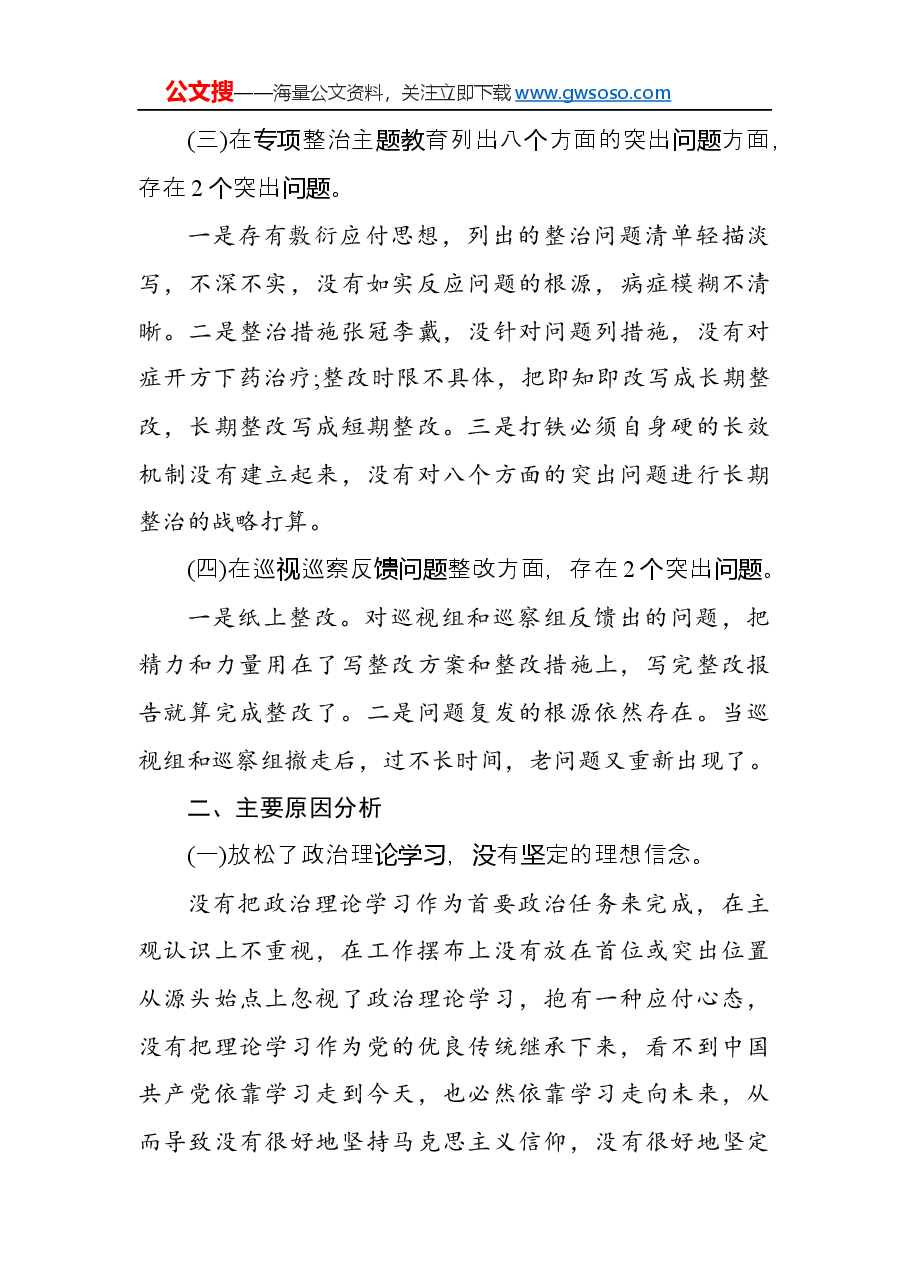 公文搜——海量公文资料，关注立即下载www.gwsoso.com

(三)在专项整治主题教育列出八个方面的突出问题方面，存在2个突出问题。

一是存有敷衍应付思想，列出的整治问题清单轻描淡写，不深不实，没有如实反应问题的根源，病症模糊不清晰。二是整治措施张冠李戴，没针对问题列措施，没有对症开方下药治疗;整改时限不具体，把即知即改写成长期整改，长期整改写成短期整改。三是打铁必须自身硬的长效机制没有建立起来，没有对八个方面的突出问题进行长期整治的战略打算。

(四)在巡视巡察反馈问题整改方面，存在2个突出问题。

一是纸上整改。对巡视组和巡察组反馈出的问题，把精力和力量用在了写整改方案和整改措施上，写完整改报告就算完成整改了。二是问题复发的根源依然存在。当巡视组和巡察组撤走后，过不长时间，老问题又重新出现了。

二、主要原因分析

(一)放松了政治理论学习，没有坚定的理想信念。

没有把政治理论学习作为首要政治任务来完成，在主观认识上不重视，在工作摆布上没有放在首位或突出位置从源头始点上忽视了政治理论学习，抱有一种应付心态，没有把理论学习作为党的优良传统继承下来，看不到中国共产党依靠学习走到今天，也必然依靠学习走向未来，从而导致没有很好地坚持马克思主义信仰，没有很好地坚定